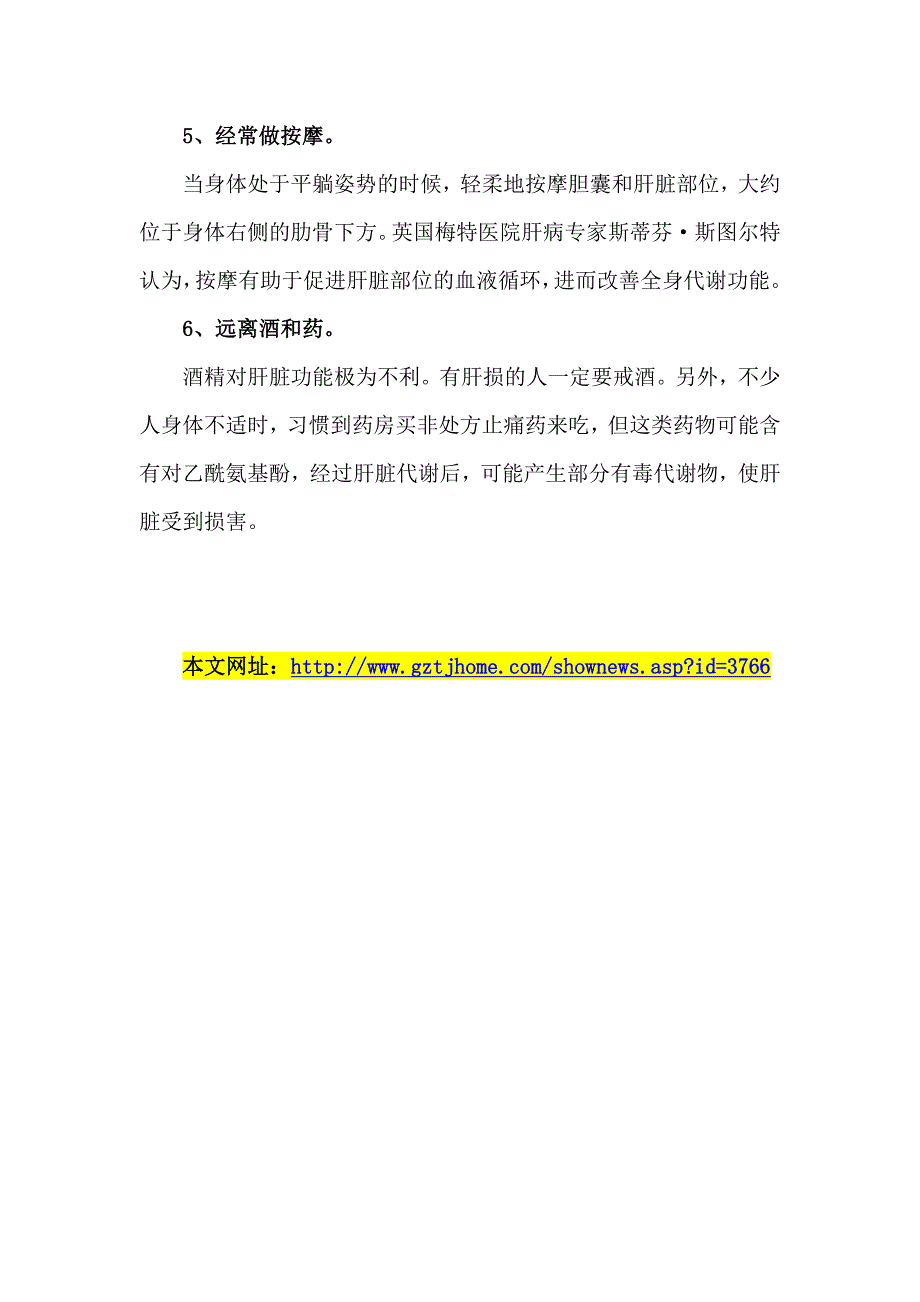 5、经常做按摩。

当身体处于平躺姿势的时候，轻柔地按摩胆囊和肝脏部位，大约位于身体右侧的肋骨下方。英国梅特医院肝病专家斯蒂芬·斯图尔特认为，按摩有助于促进肝脏部位的血液循环，进而改善全身代谢功能。

6、远离酒和药。

酒精对肝脏功能极为不利。有肝损的人一定要戒酒。另外，不少人身体不适时，习惯到药房买非处方止痛药来吃，但这类药物可能含有对乙酰氨基酚，经过肝脏代谢后，可能产生部分有毒代谢物，使肝脏受到损害。

本文网址：http://www.gztjhome.com/shownews.asp?id=3766